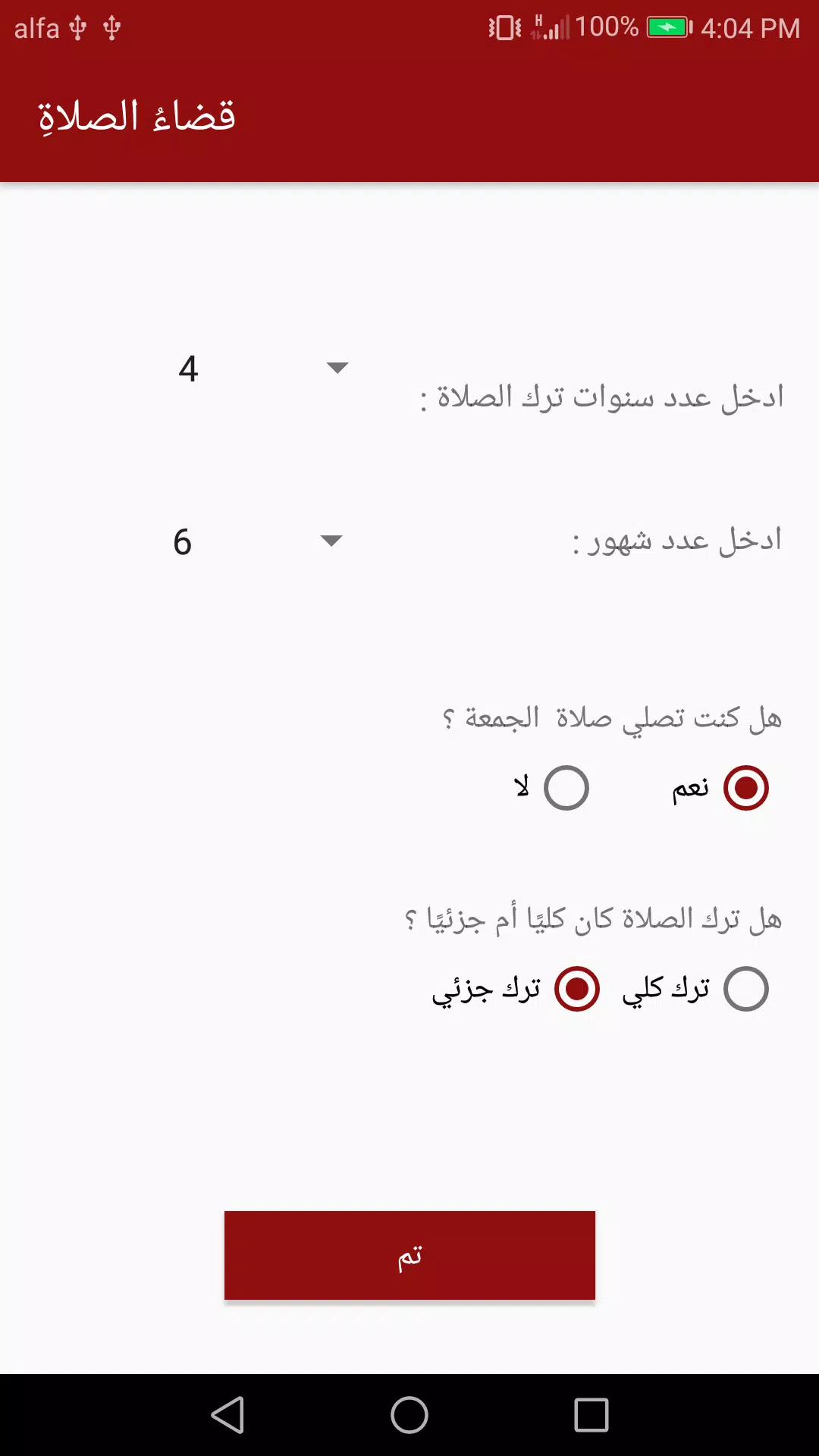 alfa
100% 4:04 PM

قضاءُ الصلاةِ

ادخل عدد سنوات ترك الصلاة :
4

ادخل عدد شهور :
6

هل كنت تصلي صلاة الجمعة ؟
نعم
لا

هل ترك الصلاة كان كليًا أم جزئيًا ؟
ترك كلي
ترك جزئي

تم